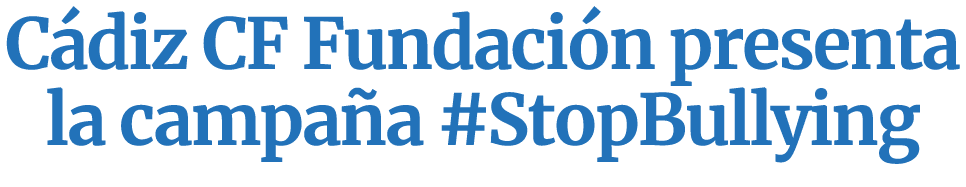 Cádiz CF Fundación presenta la campaña #StopBullying